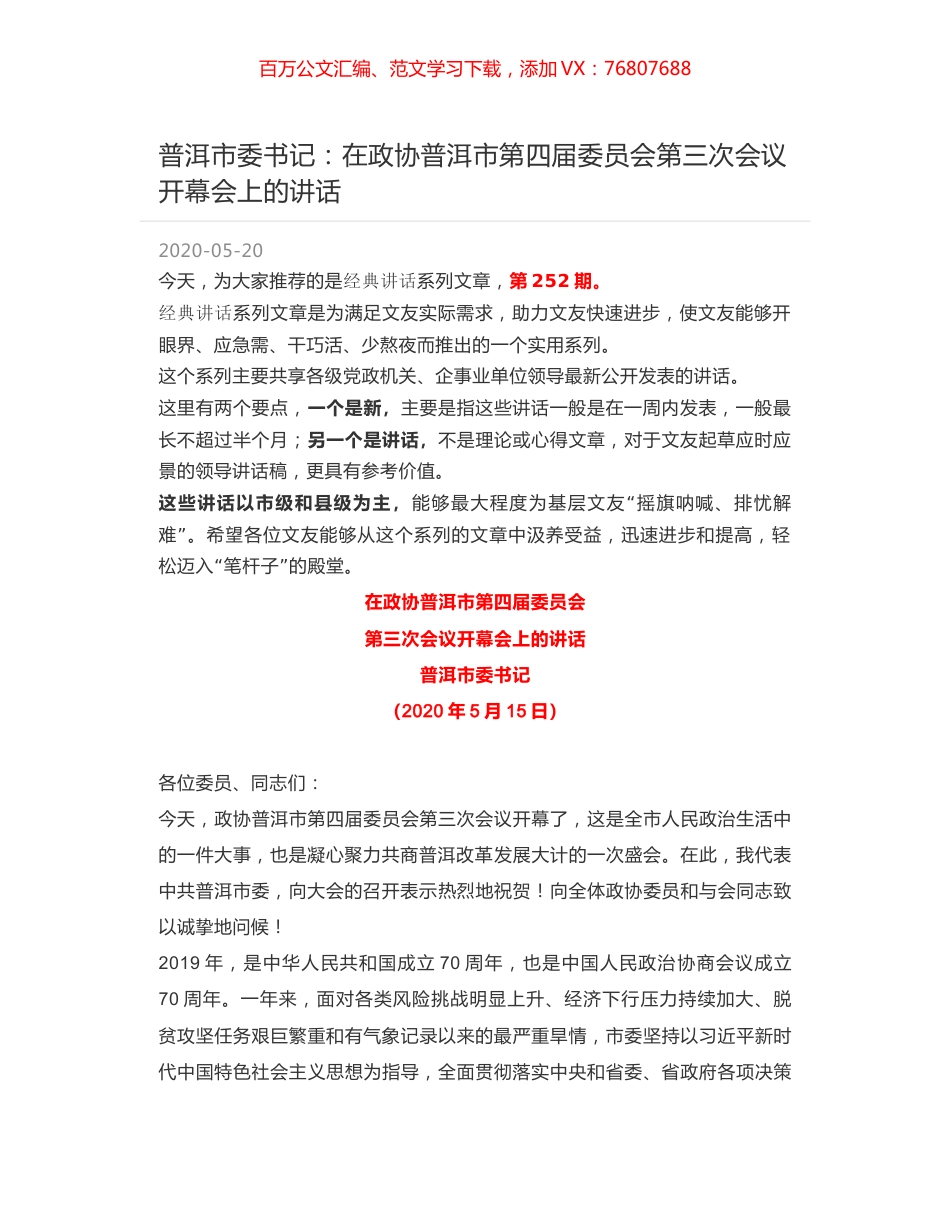 百万公文汇编、范文学习下载，添加 VX：76807688

普洱市委书记：在政协普洱市第四届委员会第三次会议开幕会上的讲话

2020-05-20

今天，为大家推荐的是经典讲话系列文章，第 252 期。

经典讲话系列文章是为满足文友实际需求，助力文友快速进步，使文友能够开眼界、应急需、干巧活、少熬夜而推出的一个实用系列。

这个系列主要共享各级党政机关、企事业单位领导最新公开发表的讲话。

这里有两个要点，一个是新，主要是指这些讲话一般是在一周内发表，一般最长不超过半个月；另一个是讲话，不是理论或心得文章，对于文友起草应时应景的领导讲话稿，更具有参考价值。

这些讲话以市级和县级为主，能够最大程度为基层文友“摇旗呐喊、排忧解难”。希望各位文友能够从这个系列的文章中汲养受益，迅速进步和提高，轻松迈入“笔杆子”的殿堂。

在政协普洱市第四届委员会

第三次会议开幕会上的讲话

普洱市委书记

（2020 年 5 月 15 日）

各位委员、同志们：

今天，政协普洱市第四届委员会第三次会议开幕了，这是全市人民政治生活中的一件大事，也是凝心聚力共商普洱改革发展大计的一次盛会。在此，我代表中共普洱市委，向大会的召开表示热烈地祝贺！向全体政协委员和与会同志致以诚挚地问候！

2019 年，是中华人民共和国成立 70 周年，也是中国人民政治协商会议成立 70 周年。一年来，面对各类风险挑战明显上升、经济下行压力持续加大、脱贫攻坚任务艰巨繁重和有气象记录以来的最严重旱情，市委坚持以习近平新时代中国特色社会主义思想为指导，全面贯彻落实中央和省委、省政府各项决策